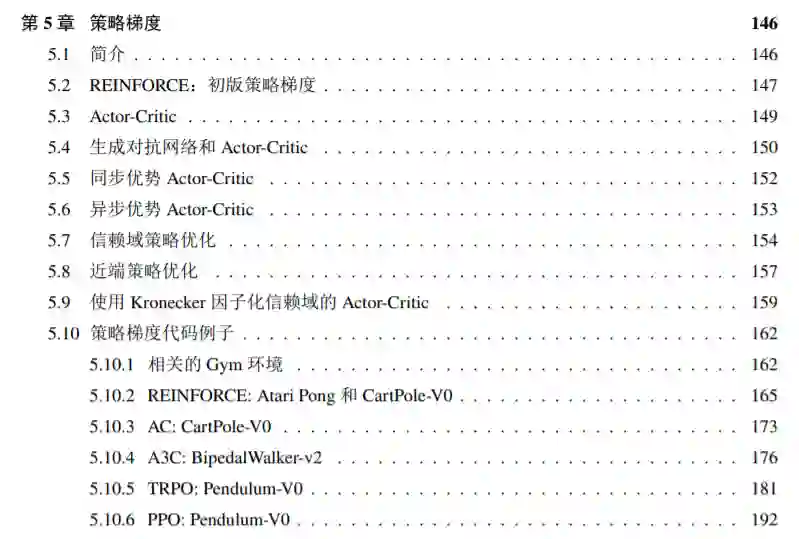 第5章 策略梯度 146
5.1 简介 146
5.2 REINFORCE：初版策略梯度 147
5.3 Actor-Critic 149
5.4 生成对抗网络和Actor-Critic 150
5.5 同步优势Actor-Critic 152
5.6 异步优势Actor-Critic 153
5.7 信赖域策略优化 154
5.8 近端策略优化 157
5.9 使用Kronecker因子化信赖域的Actor-Critic 159
5.10 策略梯度代码例子 162
5.10.1 相关的Gym环境 162
5.10.2 REINFORCE: Atari Pong和CartPole-V0 165
5.10.3 AC: CartPole-V0 173
5.10.4 A3C: BipedalWalker-v2 176
5.10.5 TRPO: Pendulum-V0 181
5.10.6 PPO: Pendulum-V0 192